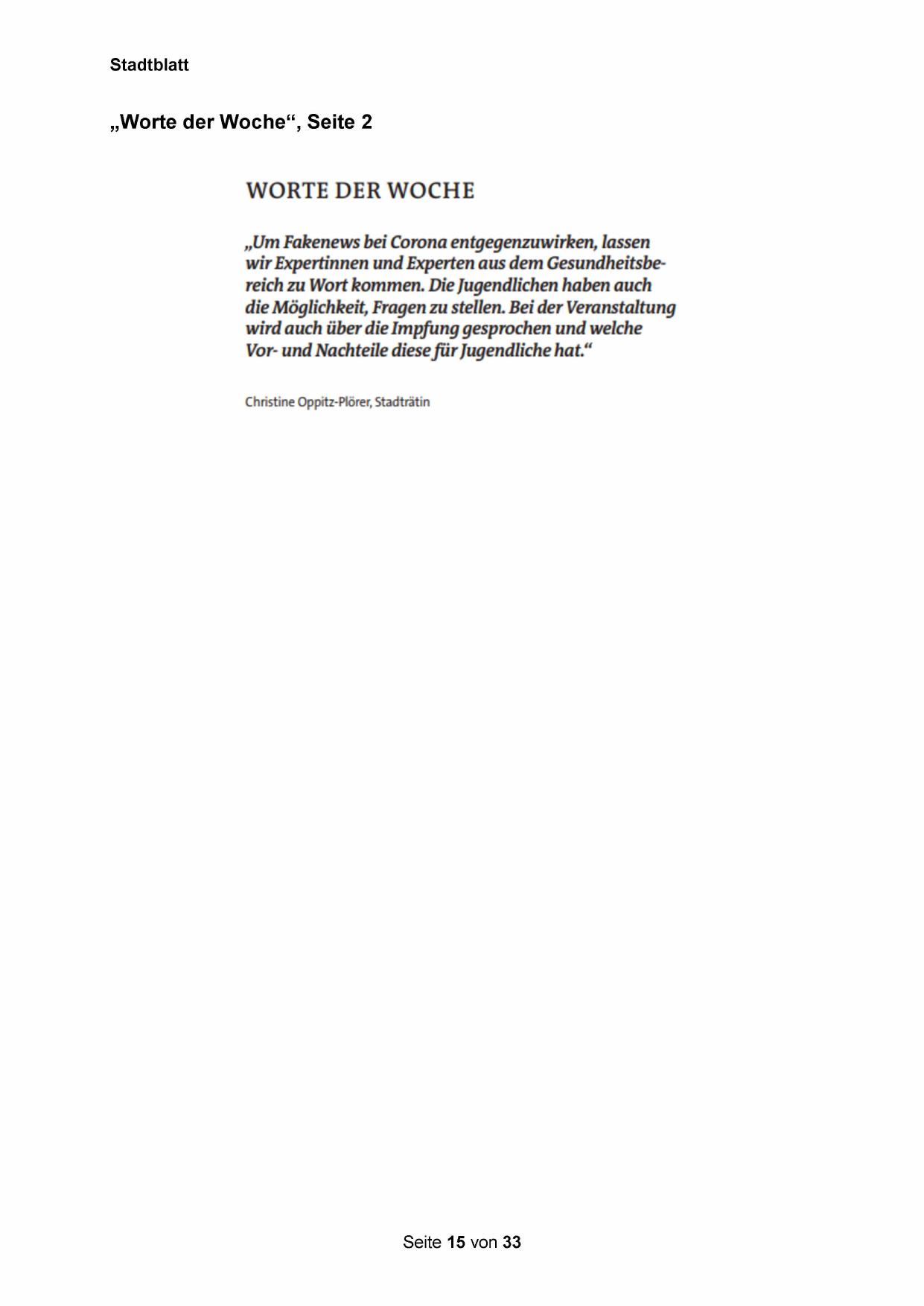 Stadtblatt

„Worte der Woche“, Seite 2

WORTE DER WOCHE

„Um Fakenews bei Corona entgegenzuwirken, lassen wir Expertinnen und Experten aus dem Gesundheitsbereich zu Wort kommen. Die Jugendlichen haben auch die Möglichkeit, Fragen zu stellen. Bei der Veranstaltung wird auch über die Impfung gesprochen und welche Vor- und Nachteile diese für Jugendliche hat.“

Christine Oppitz-Plörer, Stadträtin

Seite 15 von 33